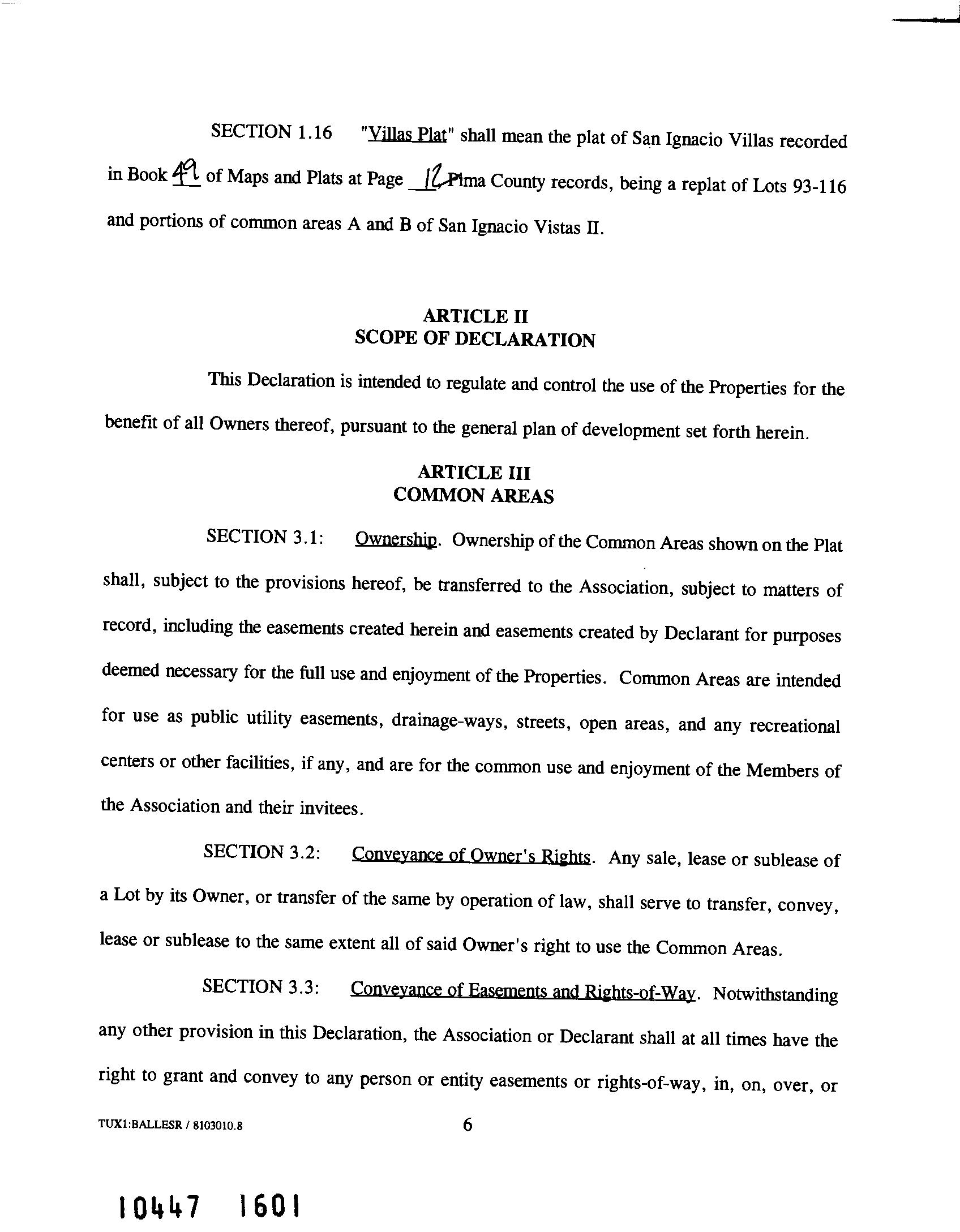 SECTION 1.16 "Villas Plat" shall mean the plat of San Ignacio Villas recorded in Book 49 of Maps and Plats at Page 12 Pima County records, being a replat of Lots 93-116 and portions of common areas A and B of San Ignacio Vistas II.

ARTICLE II
SCOPE OF DECLARATION

This Declaration is intended to regulate and control the use of the Properties for the benefit of all Owners thereof, pursuant to the general plan of development set forth herein.

ARTICLE III
COMMON AREAS

SECTION 3.1: Ownership. Ownership of the Common Areas shown on the Plat shall, subject to the provisions hereof, be transferred to the Association, subject to matters of record, including the easements created herein and easements created by Declarant for purposes deemed necessary for the full use and enjoyment of the Properties. Common Areas are intended for use as public utility easements, drainage-ways, streets, open areas, and any recreational centers or other facilities, if any, and are for the common use and enjoyment of the Members of the Association and their invitees.

SECTION 3.2: Conveyance of Owner's Rights. Any sale, lease or sublease of a Lot by its Owner, or transfer of the same by operation of law, shall serve to transfer, convey, lease or sublease to the same extent all of said Owner's right to use the Common Areas.

SECTION 3.3: Conveyance of Easements and Rights-of-Way. Notwithstanding any other provision in this Declaration, the Association or Declarant shall at all times have the right to grant and convey to any person or entity easements or rights-of-way, in, on, over, or

TUX1:BALLESR / 8103010.8

6

10447 1601